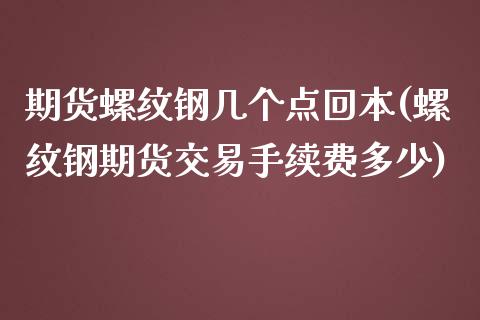 期货螺纹钢几个点回本(螺纹钢期货交易手续费多少)